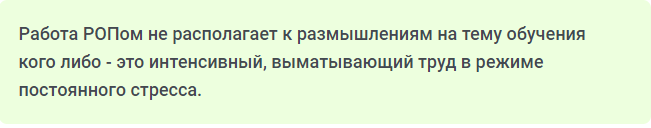 Работа РОПом не располагает к размышлениям на тему обучения кого либо - это интенсивный, выматывающий труд в режиме постоянного стресса.